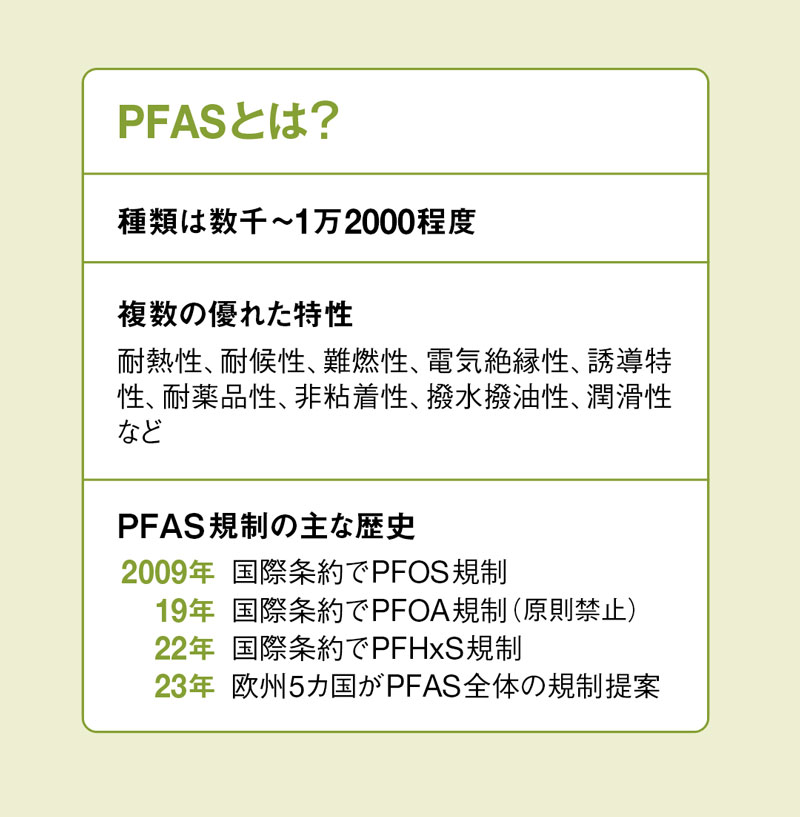 PFASとは？

種類は数千～1万2000程度

複数の優れた特性

耐熱性、耐候性、難燃性、電気絶縁性、誘導特性、耐薬品性、非粘着性、撥水撥油性、潤滑性など

PFAS規制の主な歴史

2009年 国際条約でPFOS規制
19年 国際条約でPFOA規制（原則禁止）
22年 国際条約でPFHxS規制
23年 欧州5カ国がPFAS全体の規制提案